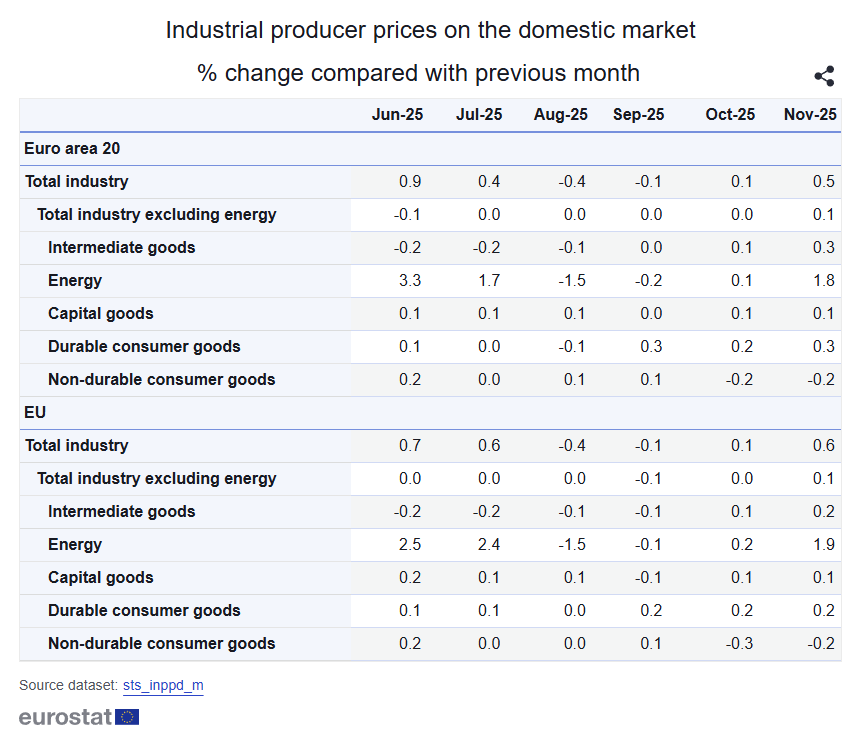 Industrial producer prices on the domestic market

% change compared with previous month

| | Jun-25 | Jul-25 | Aug-25 | Sep-25 | Oct-25 | Nov-25 |
|---|---|---|---|---|---|---|
| Euro area 20 | | | | | | |
| Total industry | 0.9 | 0.4 | -0.4 | -0.1 | 0.1 | 0.5 |
| Total industry excluding energy | -0.1 | 0.0 | 0.0 | 0.0 | 0.0 | 0.1 |
| Intermediate goods | -0.2 | -0.2 | -0.1 | 0.0 | 0.1 | 0.3 |
| Energy | 3.3 | 1.7 | -1.5 | -0.2 | 0.1 | 1.8 |
| Capital goods | 0.1 | 0.1 | 0.1 | 0.0 | 0.1 | 0.1 |
| Durable consumer goods | 0.1 | 0.0 | -0.1 | 0.3 | 0.2 | 0.3 |
| Non-durable consumer goods | 0.2 | 0.0 | 0.1 | 0.1 | -0.2 | -0.2 |
| EU | | | | | | |
| Total industry | 0.7 | 0.6 | -0.4 | -0.1 | 0.1 | 0.6 |
| Total industry excluding energy | 0.0 | 0.0 | 0.0 | -0.1 | 0.0 | 0.1 |
| Intermediate goods | -0.2 | -0.2 | -0.1 | -0.1 | 0.1 | 0.2 |
| Energy | 2.5 | 2.4 | -1.5 | -0.1 | 0.2 | 1.9 |
| Capital goods | 0.2 | 0.1 | 0.1 | -0.1 | 0.1 | 0.1 |
| Durable consumer goods | 0.1 | 0.1 | 0.0 | 0.2 | 0.2 | 0.2 |
| Non-durable consumer goods | 0.2 | 0.0 | 0.0 | 0.1 | -0.3 | -0.2 |

Source dataset: sts_inppd_m

eurostat